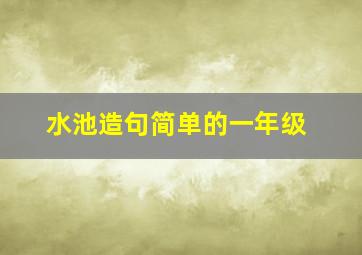 水池造句简单的一年级